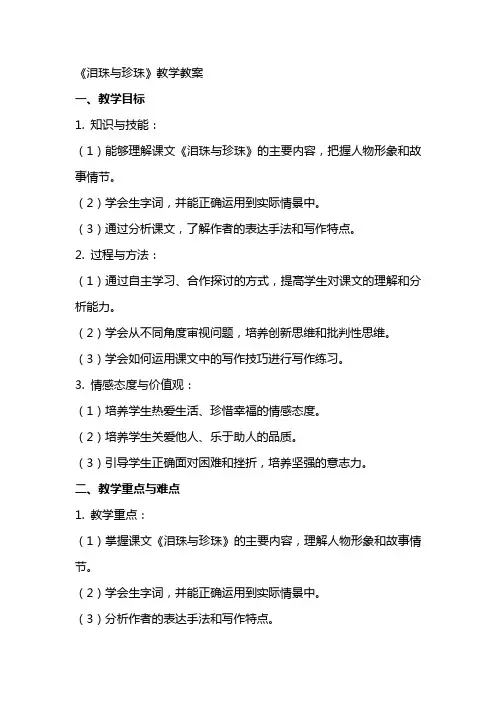 《泪珠与珍珠》教学教案

一、教学目标

1. 知识与技能：

（1）能够理解课文《泪珠与珍珠》的主要内容，把握人物形象和故事情节。

（2）学会生字词，并能正确运用到实际情景中。

（3）通过分析课文，了解作者的表达手法和写作特点。

2. 过程与方法：

（1）通过自主学习、合作探讨的方式，提高学生对课文的理解和分析能力。

（2）学会从不同角度审视问题，培养创新思维和批判性思维。

（3）学会如何运用课文中的写作技巧进行写作练习。

3. 情感态度与价值观：

（1）培养学生热爱生活、珍惜幸福的情感态度。

（2）培养学生关爱他人、乐于助人的品质。

（3）引导学生正确面对困难和挫折，培养坚强的意志力。

二、教学重点与难点

1. 教学重点：

（1）掌握课文《泪珠与珍珠》的主要内容，理解人物形象和故事情节。

（2）学会生字词，并能正确运用到实际情景中。

（3）分析作者的表达手法和写作特点。